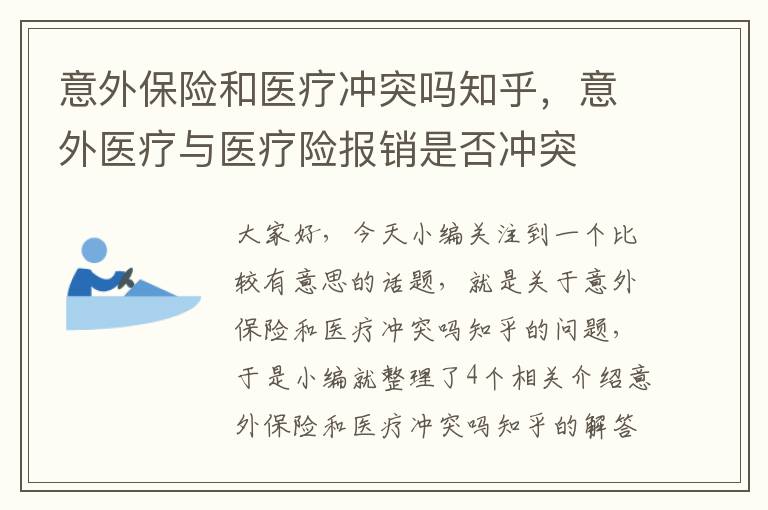 意外保险和医疗冲突吗知乎，意外医疗与医疗险报销是否冲突

大家好，今天小编关注到一个比较有意思的话题，就是关于意外保险和医疗冲突吗知乎的问题，于是小编就整理了4个相关介绍意外保险和医疗冲突吗知乎的解答